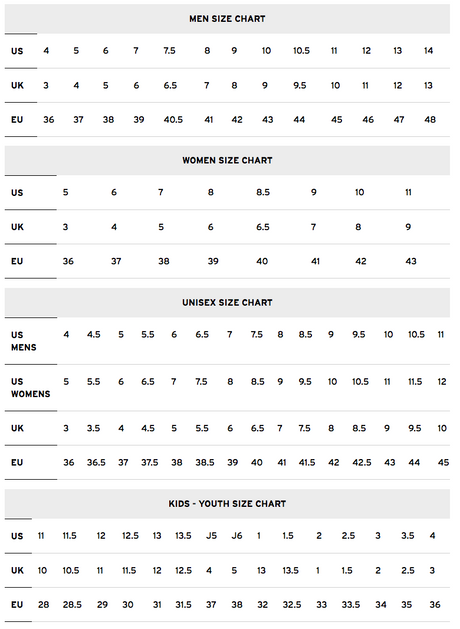 MEN SIZE CHART

| US | 4 | 5 | 6 | 7 | 7.5 | 8 | 9 | 10 | 10.5 | 11 | 12 | 13 | 14 |
|---|---|---|---|---|---|---|---|---|---|---|---|---|---|
| UK | 3 | 4 | 5 | 6 | 6.5 | 7 | 8 | 9 | 9.5 | 10 | 11 | 12 | 13 |
| EU | 36 | 37 | 38 | 39 | 40.5 | 41 | 42 | 43 | 44 | 45 | 46 | 47 | 48 |

WOMEN SIZE CHART

| US | 5 | 6 | 7 | 8 | 8.5 | 9 | 10 | 11 |
|---|---|---|---|---|---|---|---|---|
| UK | 3 | 4 | 5 | 6 | 6.5 | 7 | 8 | 9 |
| EU | 36 | 37 | 38 | 39 | 40 | 41 | 42 | 43 |

UNISEX SIZE CHART

| US MENS | 4 | 4.5 | 5 | 5.5 | 6 | 6.5 | 7 | 7.5 | 8 | 8.5 | 9 | 9.5 | 10 | 10.5 | 11 |
|---|---|---|---|---|---|---|---|---|---|---|---|---|---|---|---|
| US WOMENS | 5 | 5.5 | 6 | 6.5 | 7 | 7.5 | 8 | 8.5 | 9 | 9.5 | 10 | 10.5 | 11 | 11.5 | 12 |
| UK | 3 | 3.5 | 4 | 4.5 | 5 | 5.5 | 6 | 6.5 | 7 | 7.5 | 8 | 8.5 | 9 | 9.5 | 10 |
| EU | 36 | 36.5 | 37 | 37.5 | 38 | 38.5 | 39 | 40 | 41 | 41.5 | 42 | 42.5 | 43 | 44 | 45 |

KIDS - YOUTH SIZE CHART

| US | 11 | 11.5 | 12 | 12.5 | 13 | 13.5 | J5 | J6 | 1 | 1.5 | 2 | 2.5 | 3 | 3.5 | 4 |
|---|---|---|---|---|---|---|---|---|---|---|---|---|---|---|---|
| UK | 10 | 10.5 | 11 | 11.5 | 12 | 12.5 | 4 | 5 | 13 | 13.5 | 1 | 1.5 | 2 | 2.5 | 3 |
| EU | 28 | 28.5 | 29 | 30 | 31 | 31.5 | 37 | 38 | 32 | 32.5 | 33 | 33.5 | 34 | 35 | 36 |